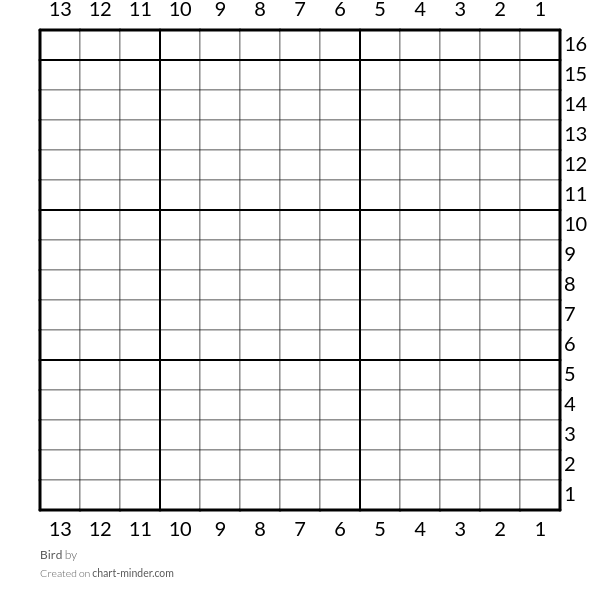 13 12 11 10 9 8 7 6 5 4 3 2 1

16
15
14
13
12
11
10
9
8
7
6
5
4
3
2
1

13 12 11 10 9 8 7 6 5 4 3 2 1

Bird by

Created on chart-minder.com